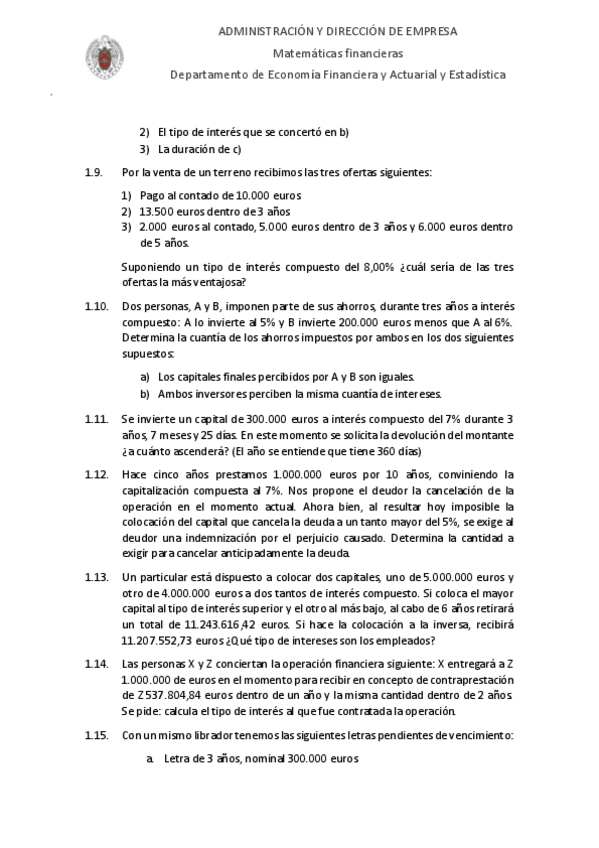 ADMINISTRACIÓN Y DIRECCIÓN DE EMPRESA

Matemáticas financieras

Departamento de Economía Financiera y Actuarial y Estadística

2) El tipo de interés que se concertó en b)
3) La duración de c)

1.9. Por la venta de un terreno recibimos las tres ofertas siguientes:

1) Pago al contado de 10.000 euros
2) 13.500 euros dentro de 3 años
3) 2.000 euros al contado, 5.000 euros dentro de 3 años y 6.000 euros dentro de 5 años.

Suponiendo un tipo de interés compuesto del 8,00% ¿cuál sería de las tres ofertas la más ventajosa?

1.10. Dos personas, A y B, imponen parte de sus ahorros, durante tres años a interés compuesto: A lo invierte al 5% y B invierte 200.000 euros menos que A al 6%. Determina la cuantía de los ahorros impuestos por ambos en los dos siguientes supuestos:

a) Los capitales finales percibidos por A y B son iguales.
b) Ambos inversores perciben la misma cuantía de intereses.

1.11. Se invierte un capital de 300.000 euros a interés compuesto del 7% durante 3 años, 7 meses y 25 días. En este momento se solicita la devolución del montante ¿a cuánto ascenderá? (El año se entiende que tiene 360 días)

1.12. Hace cinco años prestamos 1.000.000 euros por 10 años, conviniendo la capitalización compuesta al 7%. Nos propone el deudor la cancelación de la operación en el momento actual. Ahora bien, al resultar hoy imposible la colocación del capital que cancela la deuda a un tanto mayor del 5%, se exige al deudor una indemnización por el perjuicio causado. Determina la cantidad a exigir para cancelar anticipadamente la deuda.

1.13. Un particular está dispuesto a colocar dos capitales, uno de 5.000.000 euros y otro de 4.000.000 euros a dos tantos de interés compuesto. Si coloca el mayor capital al tipo de interés superior y el otro al más bajo, al cabo de 6 años retirará un total de 11.243.616,42 euros. Si hace la colocación a la inversa, recibirá 11.207.552,73 euros ¿Qué tipo de intereses son los empleados?

1.14. Las personas X y Z conciertan la operación financiera siguiente: X entregará a Z 1.000.000 de euros en el momento para recibir en concepto de contraprestación de Z 537.804,84 euros dentro de un año y la misma cantidad dentro de 2 años. Se pide: calcula el tipo de interés al que fue contratada la operación.

1.15. Con un mismo librador tenemos las siguientes letras pendientes de vencimiento:

a. Letra de 3 años, nominal 300.000 euros